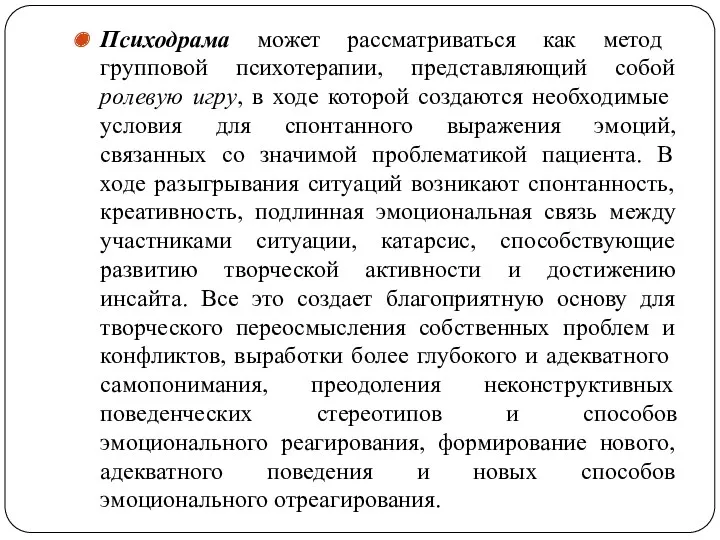 Психодрама может рассматриваться как метод групповой психотерапии, представляющий собой ролевую игру, в ходе которой создаются необходимые условия для спонтанного выражения эмоций, связанных со значимой проблематикой пациента. В ходе разыгрывания ситуаций возникают спонтанность, креативность, подлинная эмоциональная связь между участниками ситуации, катарсис, способствующие развитию творческой активности и достижению инсайта. Все это создает благоприятную основу для творческого переосмысления собственных проблем и конфликтов, выработки более глубокого и адекватного самопонимания, преодоления неконструктивных поведенческих стереотипов и способов эмоционального реагирования, формирование нового, адекватного поведения и новых способов эмоционального отреагирования.